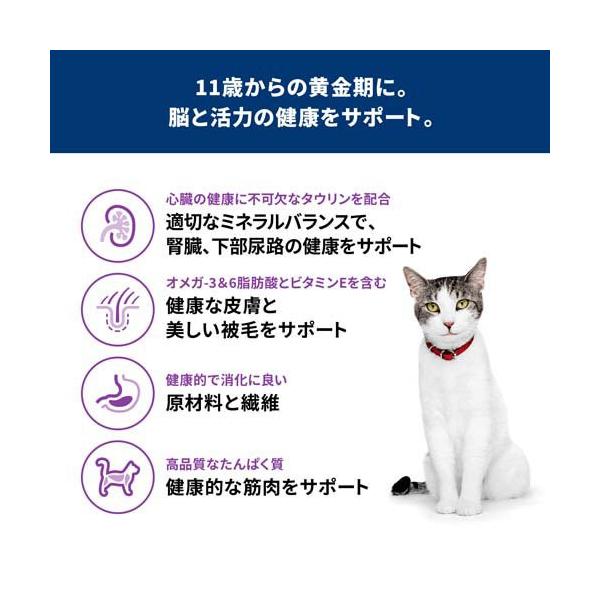 11歳からの黄金期に。
脳と活力の健康をサポート。

心臓の健康に不可欠なタウリンを配合
適切なミネラルバランスで、
腎臓、下部尿路の健康をサポート

オメガ-3&6脂肪酸とビタミンEを含む
健康な皮膚と
美しい被毛をサポート

健康的で消化に良い
原材料と繊維

高品質なたんぱく質
健康的な筋肉をサポート